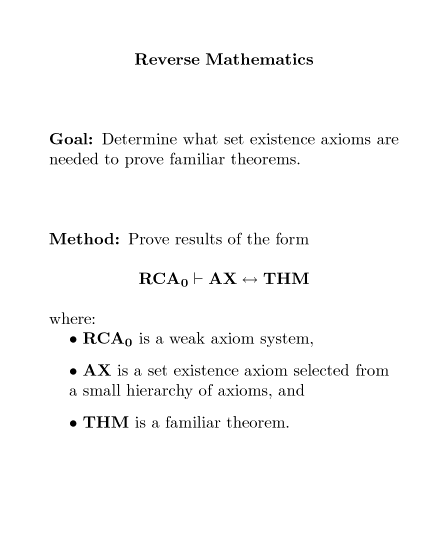 Reverse Mathematics

Goal: Determine what set existence axioms are needed to prove familiar theorems.

Method: Prove results of the form

$\mathbf{RCA_0} \vdash \mathbf{AX} \leftrightarrow \mathbf{THM}$

where:

• $\mathbf{RCA_0}$ is a weak axiom system,

• AX is a set existence axiom selected from a small hierarchy of axioms, and

• THM is a familiar theorem.